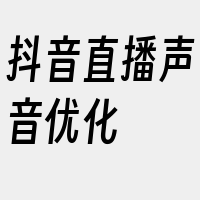 抖音直播声音优化